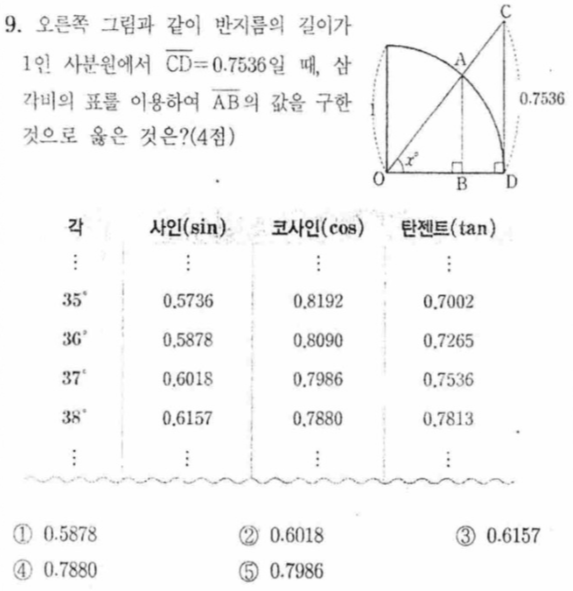 9. 오른쪽 그림과 같이 반지름의 길이가 1인 사분원에서 $\overline{CD}=0.7536$일 때, 삼각비의 표를 이용하여 $\overline{AB}$의 값을 구한 것으로 옳은 것은?(4점)

C
A
1
0.7536
$x°$
O
B
D

| 각 | 사인(sin) | 코사인(cos) | 탄젠트(tan) |
|---|---|---|---|
| ⋮ | ⋮ | ⋮ | ⋮ |
| 35° | 0.5736 | 0.8192 | 0.7002 |
| 36° | 0.5878 | 0.8090 | 0.7265 |
| 37° | 0.6018 | 0.7986 | 0.7536 |
| 38° | 0.6157 | 0.7880 | 0.7813 |
| ⋮ | ⋮ | ⋮ | ⋮ |

① 0.5878
② 0.6018
③ 0.6157
④ 0.7880
⑤ 0.7986